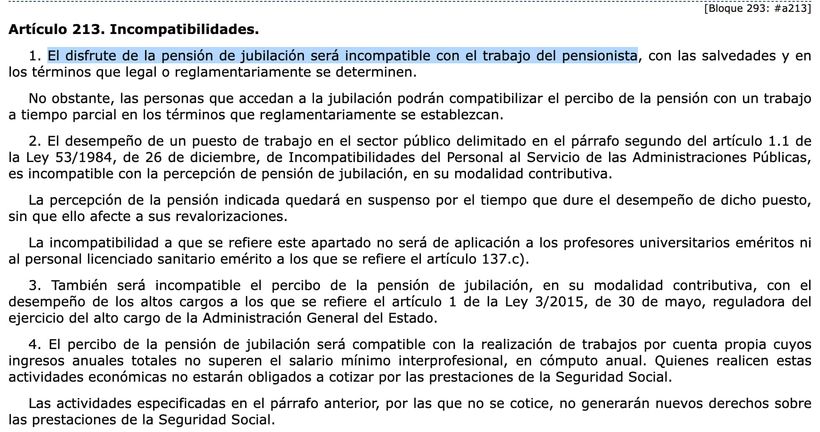 [Bloque 293: #a213]

Artículo 213. Incompatibilidades.

1. El disfrute de la pensión de jubilación será incompatible con el trabajo del pensionista, con las salvedades y en los términos que legal o reglamentariamente se determinen.

No obstante, las personas que accedan a la jubilación podrán compatibilizar el percibo de la pensión con un trabajo a tiempo parcial en los términos que reglamentariamente se establezcan.

2. El desempeño de un puesto de trabajo en el sector público delimitado en el párrafo segundo del artículo 1.1 de la Ley 53/1984, de 26 de diciembre, de Incompatibilidades del Personal al Servicio de las Administraciones Públicas, es incompatible con la percepción de pensión de jubilación, en su modalidad contributiva.

La percepción de la pensión indicada quedará en suspenso por el tiempo que dure el desempeño de dicho puesto, sin que ello afecte a sus revalorizaciones.

La incompatibilidad a que se refiere este apartado no será de aplicación a los profesores universitarios eméritos ni al personal licenciado sanitario emérito a los que se refiere el artículo 137.c).

3. También será incompatible el percibo de la pensión de jubilación, en su modalidad contributiva, con el desempeño de los altos cargos a los que se refiere el artículo 1 de la Ley 3/2015, de 30 de mayo, reguladora del ejercicio del alto cargo de la Administración General del Estado.

4. El percibo de la pensión de jubilación será compatible con la realización de trabajos por cuenta propia cuyos ingresos anuales totales no superen el salario mínimo interprofesional, en cómputo anual. Quienes realicen estas actividades económicas no estarán obligados a cotizar por las prestaciones de la Seguridad Social.

Las actividades especificadas en el párrafo anterior, por las que no se cotice, no generarán nuevos derechos sobre las prestaciones de la Seguridad Social.